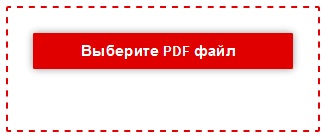 Выберите PDF файл